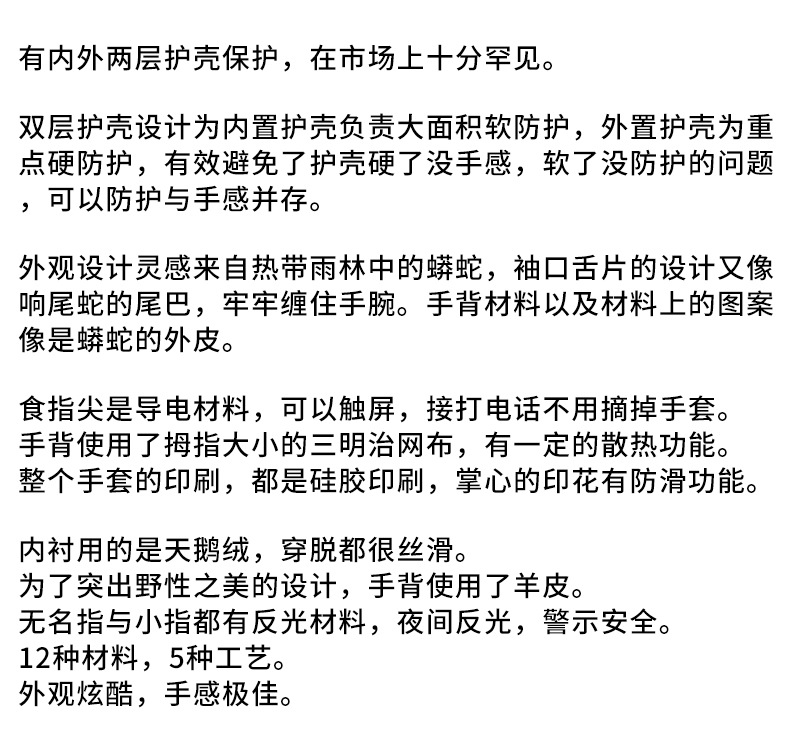 有内外两层护壳保护，在市场上十分罕见。

双层护壳设计为内置护壳负责大面积软防护，外置护壳为重点硬防护，有效避免了护壳硬了没手感，软了没防护的问题，可以防护与手感并存。

外观设计灵感来自热带雨林中的蟒蛇，袖口舌片的设计又像响尾蛇的尾巴，牢牢缠住手腕。手背材料以及材料上的图案像是蟒蛇的外皮。

食指尖是导电材料，可以触屏，接打电话不用摘掉手套。
手背使用了拇指大小的三明治网布，有一定的散热功能。
整个手套的印刷，都是硅胶印刷，掌心的印花有防滑功能。

内衬用的是天鹅绒，穿脱都很丝滑。
为了突出野性之美的设计，手背使用了羊皮。
无名指与小指都有反光材料，夜间反光，警示安全。
12种材料，5种工艺。
外观炫酷，手感极佳。